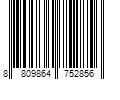 8 809864 752856